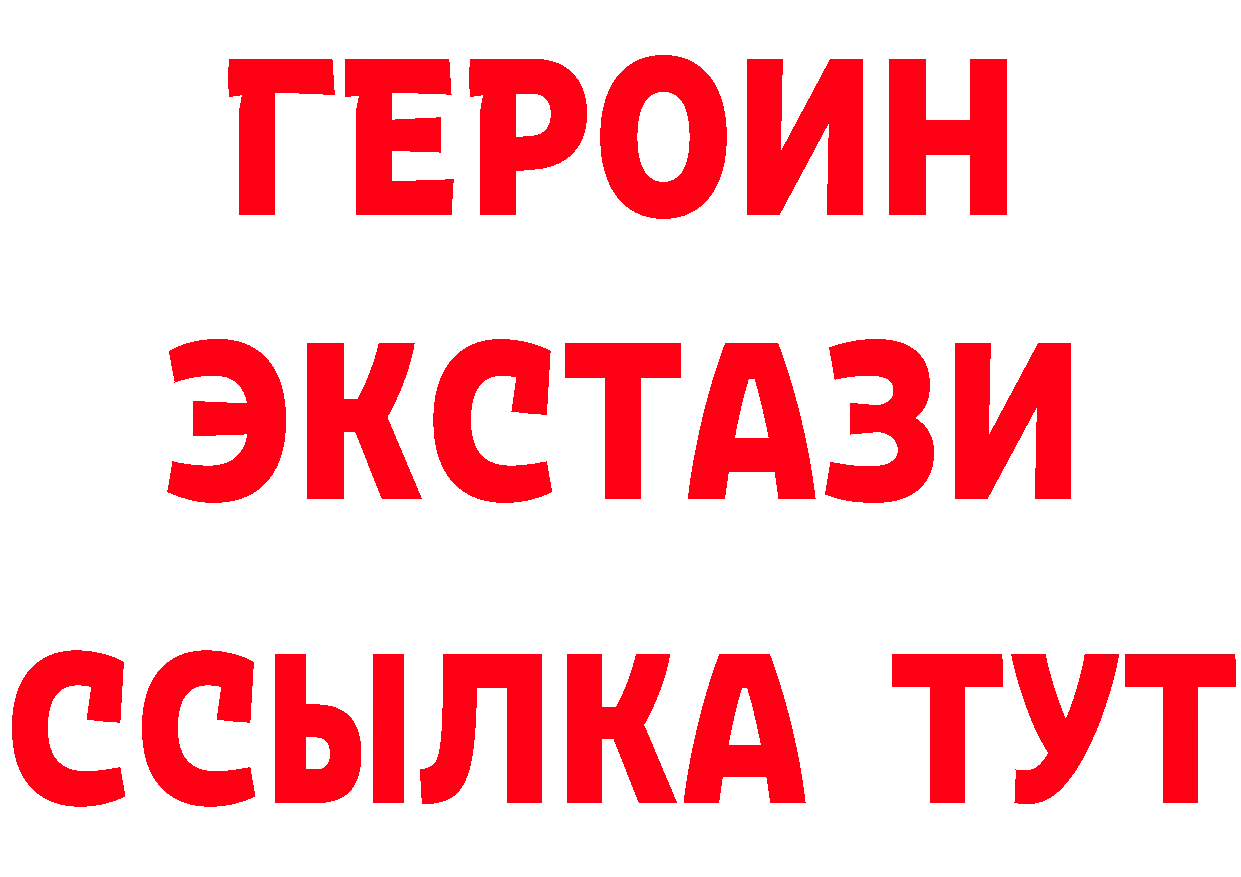 ГЕРОИН
ЭКСТАЗИ
ССЫЛКА ТУТ